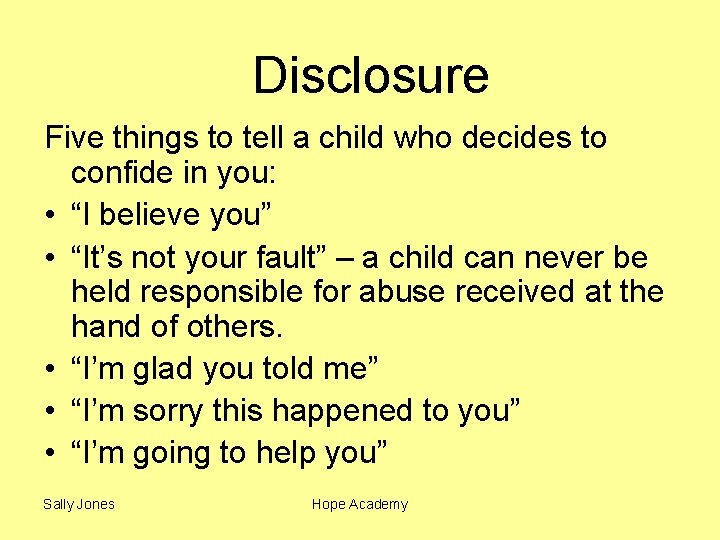 Disclosure

Five things to tell a child who decides to confide in you:

• “I believe you”
• “It’s not your fault” – a child can never be held responsible for abuse received at the hand of others.
• “I’m glad you told me”
• “I’m sorry this happened to you”
• “I’m going to help you”

Sally Jones

Hope Academy